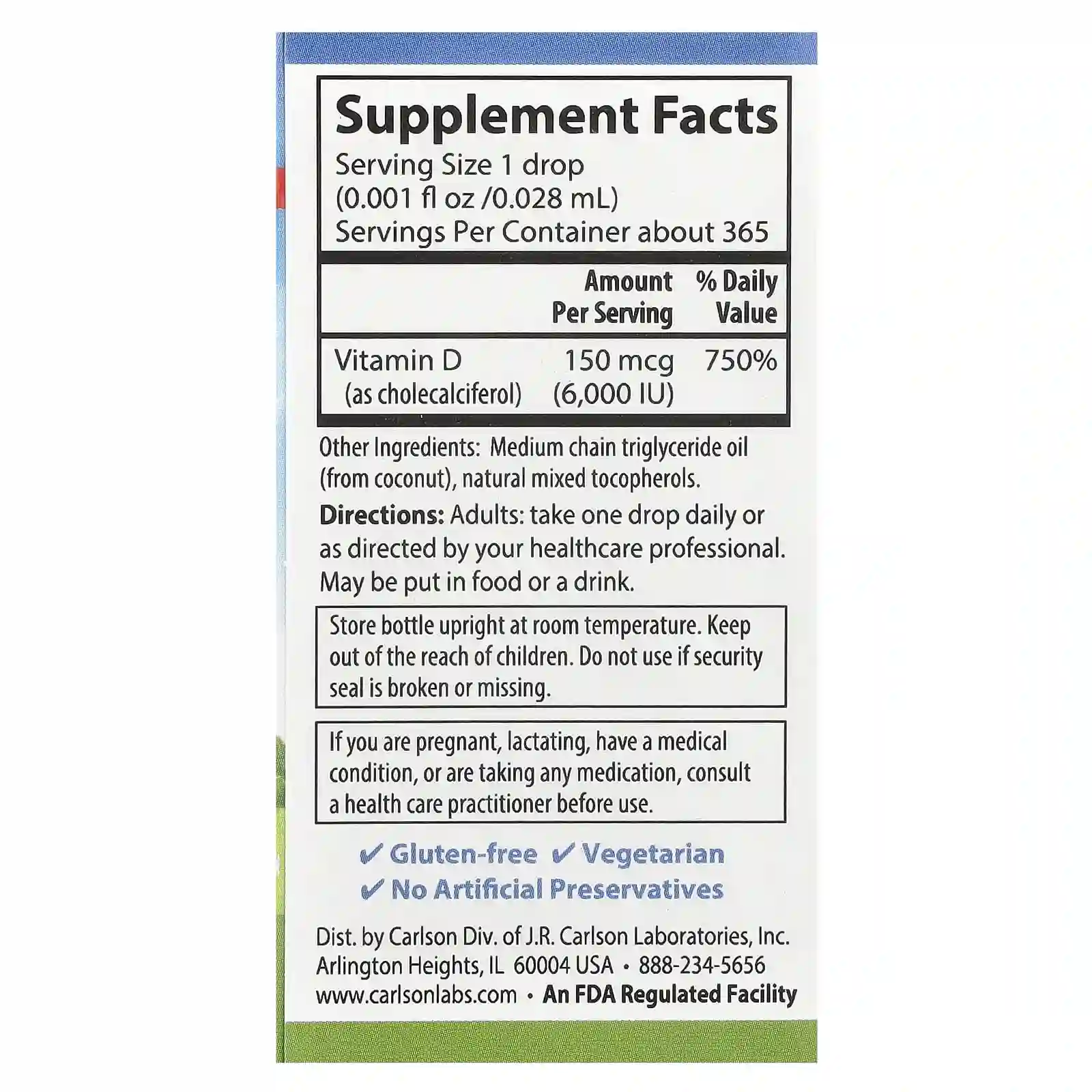 Supplement Facts
Serving Size 1 drop
(0.001 fl oz /0.028 mL)
Servings Per Container about 365

| | Amount Per Serving | % Daily Value |
|---|---|---|
| Vitamin D (as cholecalciferol) | 150 mcg (6,000 IU) | 750% |

Other Ingredients: Medium chain triglyceride oil (from coconut), natural mixed tocopherols.

Directions: Adults: take one drop daily or as directed by your healthcare professional. May be put in food or a drink.

Store bottle upright at room temperature. Keep out of the reach of children. Do not use if security seal is broken or missing.

If you are pregnant, lactating, have a medical condition, or are taking any medication, consult a health care practitioner before use.

✔ Gluten-free ✔ Vegetarian
✔ No Artificial Preservatives

Dist. by Carlson Div. of J.R. Carlson Laboratories, Inc.
Arlington Heights, IL 60004 USA • 888-234-5656
www.carlsonlabs.com • An FDA Regulated Facility